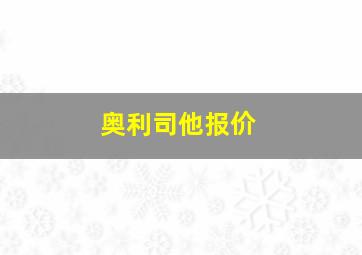 奥利司他报价